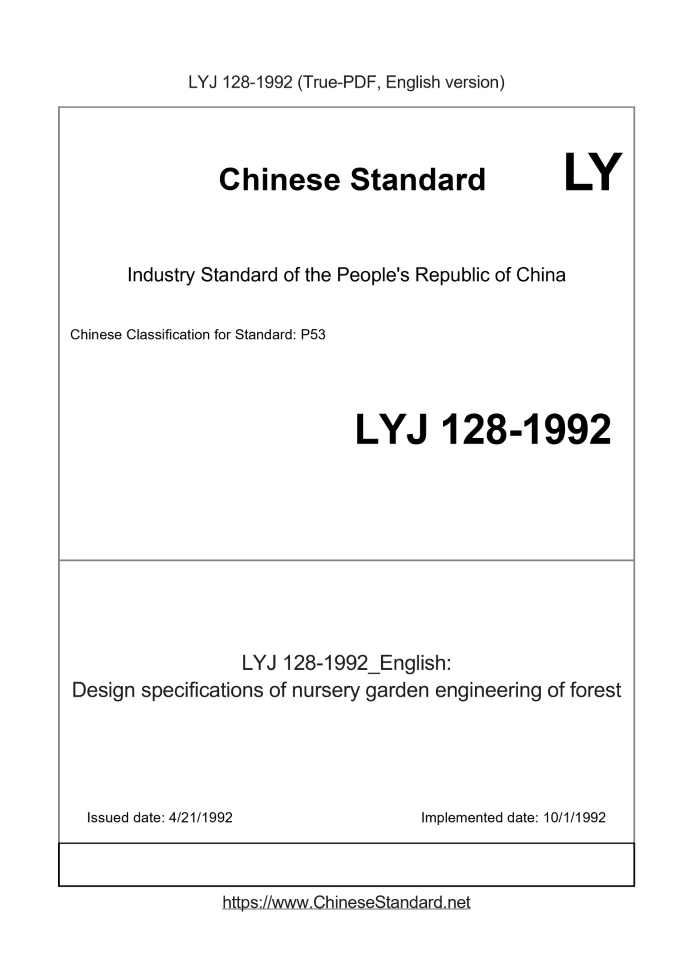 LYJ 128-1992 (True-PDF, English version)

Chinese Standard

LY

Industry Standard of the People's Republic of China

Chinese Classification for Standard: P53

LYJ 128-1992

LYJ 128-1992_English:
Design specifications of nursery garden engineering of forest

Issued date: 4/21/1992

Implemented date: 10/1/1992

https://www.ChineseStandard.net